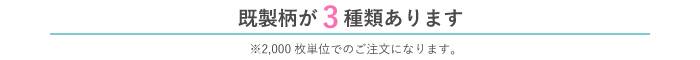 既製柄が 3 種類あります

※2,000 枚単位でのご注文になります。